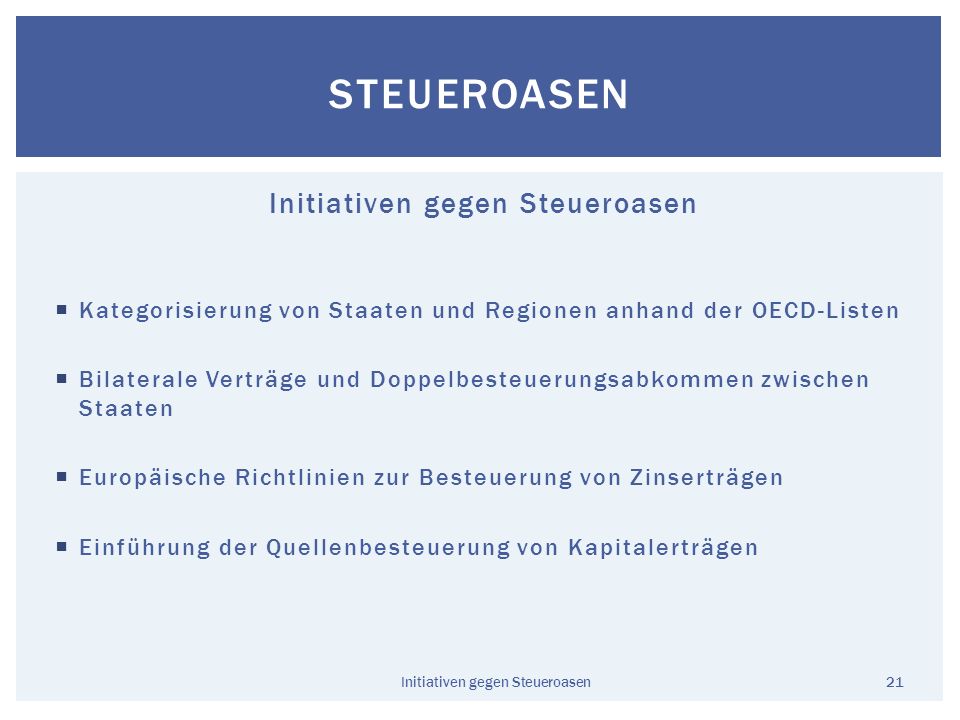 STEUEROASEN

Initiativen gegen Steueroasen

▪ Kategorisierung von Staaten und Regionen anhand der OECD-Listen

▪ Bilaterale Verträge und Doppelbesteuerungsabkommen zwischen Staaten

▪ Europäische Richtlinien zur Besteuerung von Zinserträgen

▪ Einführung der Quellenbesteuerung von Kapitalerträgen

Initiativen gegen Steueroasen 21